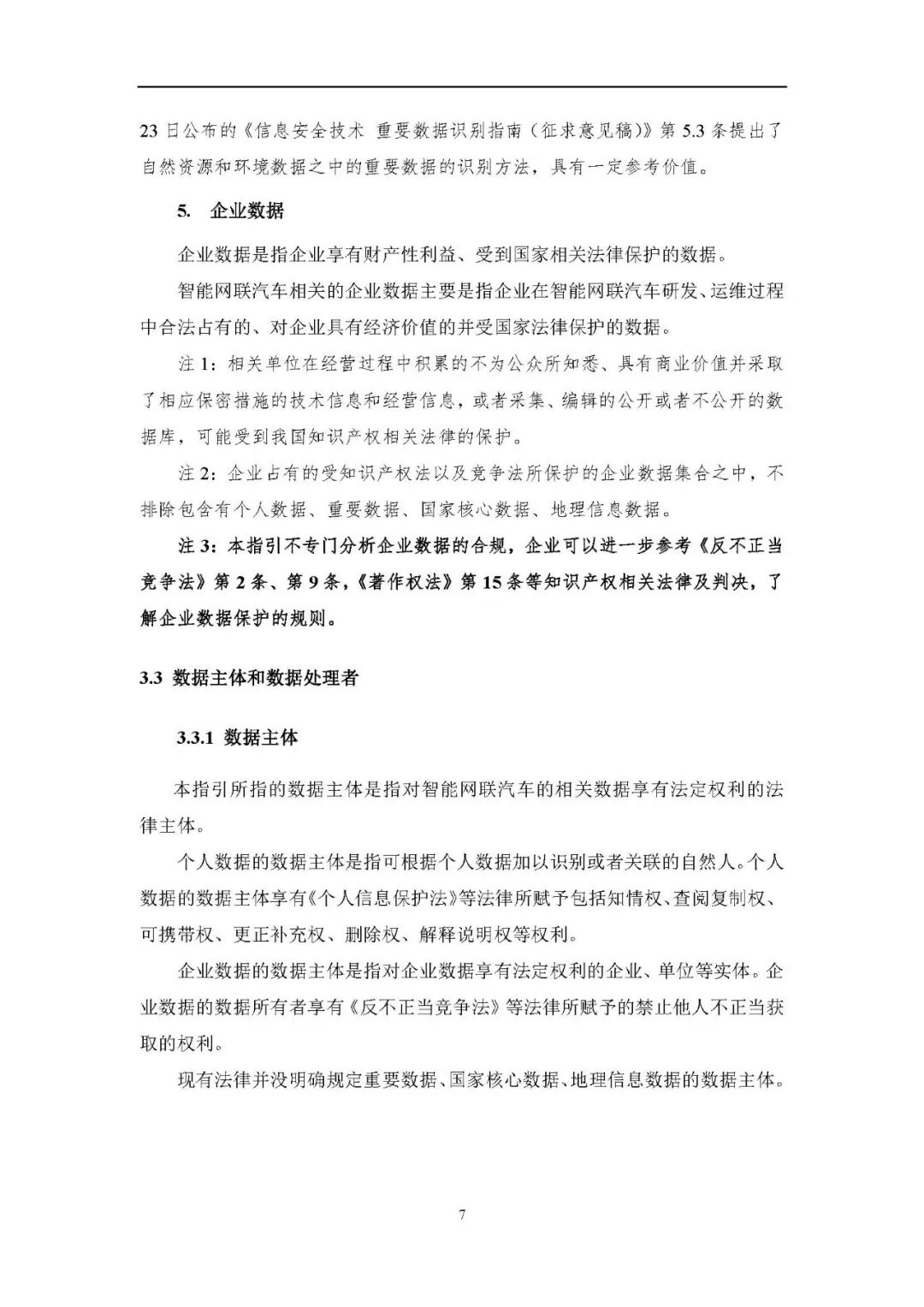 23 日公布的《信息安全技术 重要数据识别指南（征求意见稿）》第 5.3 条提出了自然资源和环境数据之中的重要数据的识别方法，具有一定参考价值。

5. 企业数据

企业数据是指企业享有财产性利益、受到国家相关法律保护的数据。

智能网联汽车相关的企业数据主要是指企业在智能网联汽车研发、运维过程中合法占有的、对企业具有经济价值的并受国家法律保护的数据。

注 1：相关单位在经营过程中积累的不为公众所知悉、具有商业价值并采取了相应保密措施的技术信息和经营信息，或者采集、编辑的公开或者不公开的数据库，可能受到我国知识产权相关法律的保护。

注 2：企业占有的受知识产权法以及竞争法所保护的企业数据集合之中，不排除包含有个人数据、重要数据、国家核心数据、地理信息数据。

注 3：本指引不专门分析企业数据的合规，企业可以进一步参考《反不正当竞争法》第 2 条、第 9 条，《著作权法》第 15 条等知识产权相关法律及判决，了解企业数据保护的规则。

3.3 数据主体和数据处理者

3.3.1 数据主体

本指引所指的数据主体是指对智能网联汽车的相关数据享有法定权利的法律主体。

个人数据的数据主体是指可根据个人数据加以识别或者关联的自然人。个人数据的数据主体享有《个人信息保护法》等法律所赋予包括知情权、查阅复制权、可携带权、更正补充权、删除权、解释说明权等权利。

企业数据的数据主体是指对企业数据享有法定权利的企业、单位等实体。企业数据的数据所有者享有《反不正当竞争法》等法律所赋予的禁止他人不正当获取的权利。

现有法律并没明确规定重要数据、国家核心数据、地理信息数据的数据主体。

7